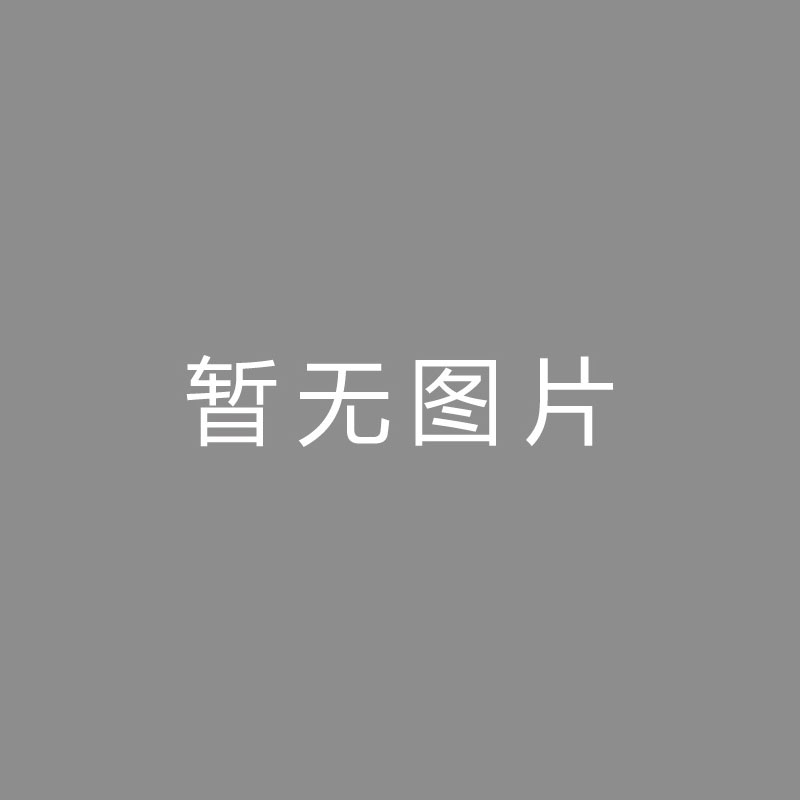 暂无图片